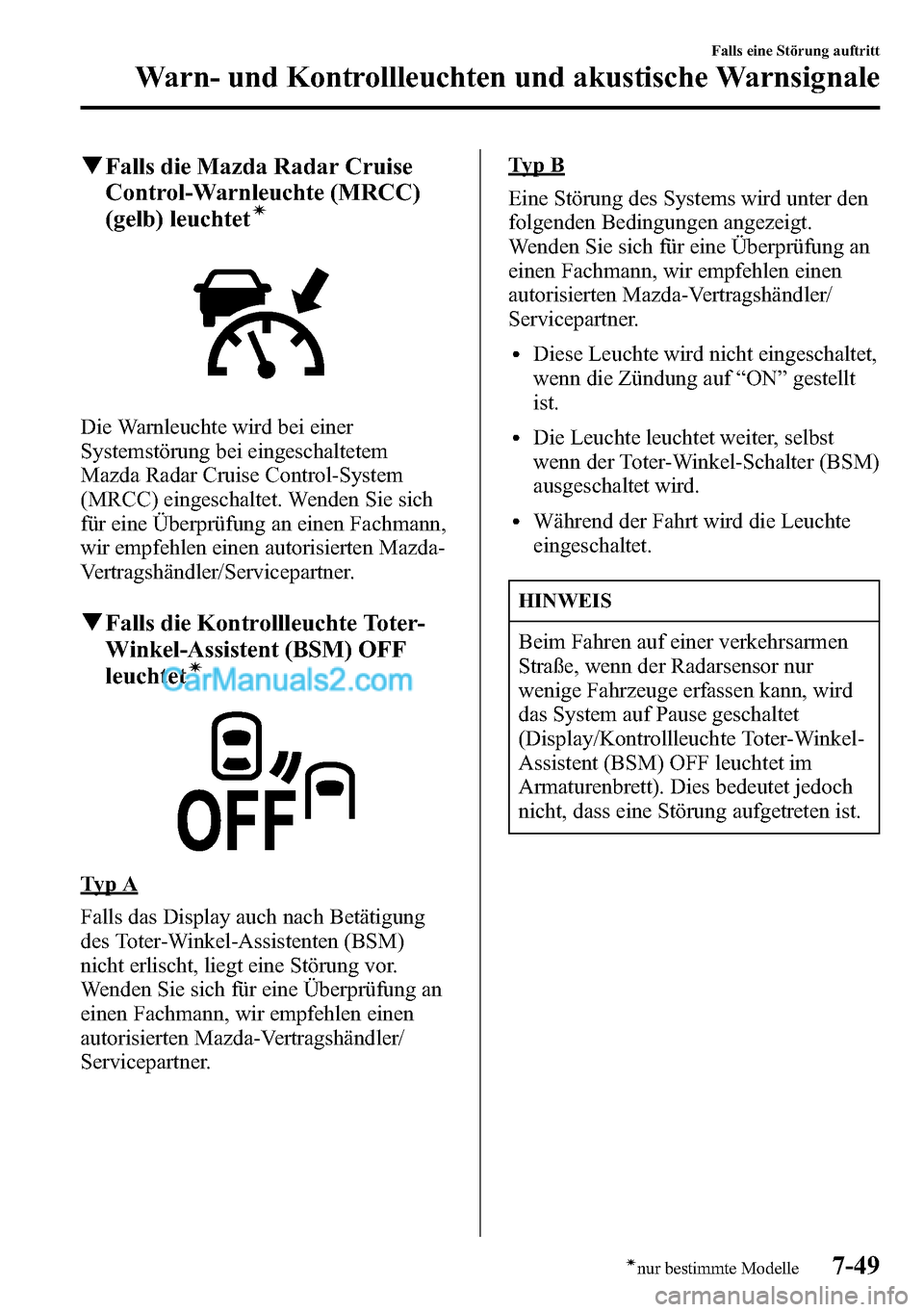 Falls eine Störung auftritt

Warn- und Kontrollleuchten und akustische Warnsignale

▼Falls die Mazda Radar Cruise Control-Warnleuchte (MRCC) (gelb) leuchtet*

Die Warnleuchte wird bei einer Systemstörung bei eingeschaltetem Mazda Radar Cruise Control-System (MRCC) eingeschaltet. Wenden Sie sich für eine Überprüfung an einen Fachmann, wir empfehlen einen autorisierten Mazda-Vertragshändler/Servicepartner.

▼Falls die Kontrollleuchte Toter-Winkel-Assistent (BSM) OFF leuchtet*

CarManuals2.com

OFF

Typ A

Falls das Display auch nach Betätigung des Toter-Winkel-Assistenten (BSM) nicht erlischt, liegt eine Störung vor. Wenden Sie sich für eine Überprüfung an einen Fachmann, wir empfehlen einen autorisierten Mazda-Vertragshändler/Servicepartner.

Typ B

Eine Störung des Systems wird unter den folgenden Bedingungen angezeigt. Wenden Sie sich für eine Überprüfung an einen Fachmann, wir empfehlen einen autorisierten Mazda-Vertragshändler/Servicepartner.

• Diese Leuchte wird nicht eingeschaltet, wenn die Zündung auf “ON” gestellt ist.

• Die Leuchte leuchtet weiter, selbst wenn der Toter-Winkel-Schalter (BSM) ausgeschaltet wird.

• Während der Fahrt wird die Leuchte eingeschaltet.

HINWEIS

Beim Fahren auf einer verkehrsarmen Straße, wenn der Radarsensor nur wenige Fahrzeuge erfassen kann, wird das System auf Pause geschaltet (Display/Kontrollleuchte Toter-Winkel-Assistent (BSM) OFF leuchtet im Armaturenbrett). Dies bedeutet jedoch nicht, dass eine Störung aufgetreten ist.

*nur bestimmte Modelle

7-49

carmanualsonline.info